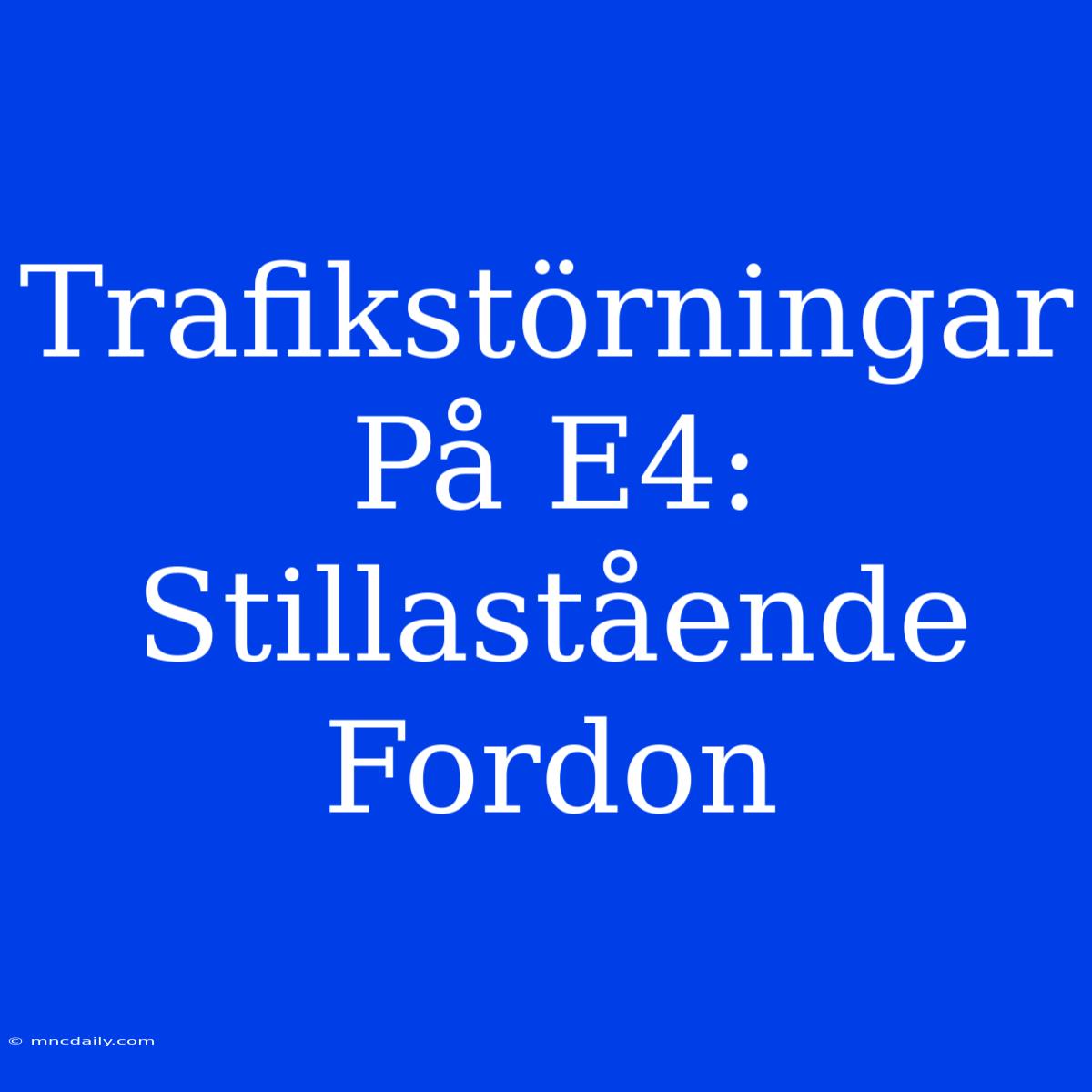 Trafikstörningar På E4: Stillastående Fordon

© mncdaily.com